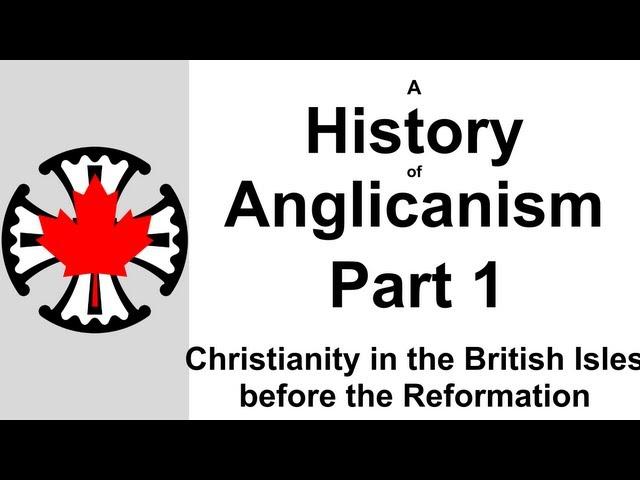 A
History
of
Anglicanism
Part 1

Christianity in the British Isles
before the Reformation